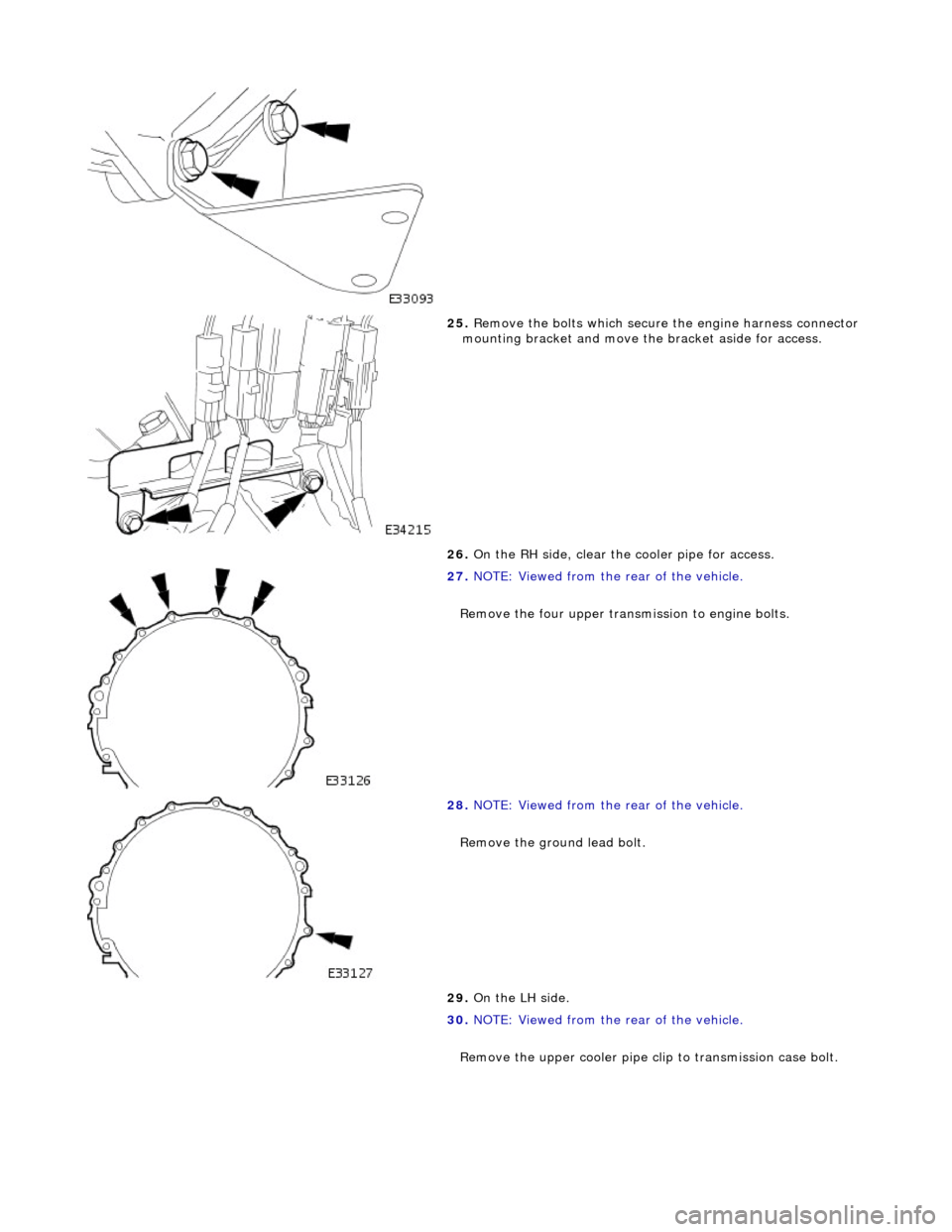 E33093

25. Remove the bolts which secure the engine harness connector mounting bracket and move the bracket aside for access.

E34215

26. On the RH side, clear the cooler pipe for access.

27. NOTE: Viewed from the rear of the vehicle.

Remove the four upper transmission to engine bolts.

E33126

28. NOTE: Viewed from the rear of the vehicle.

Remove the ground lead bolt.

E33127

29. On the LH side.

30. NOTE: Viewed from the rear of the vehicle.

Remove the upper cooler pipe clip to transmission case bolt.

carmanualsonline.info